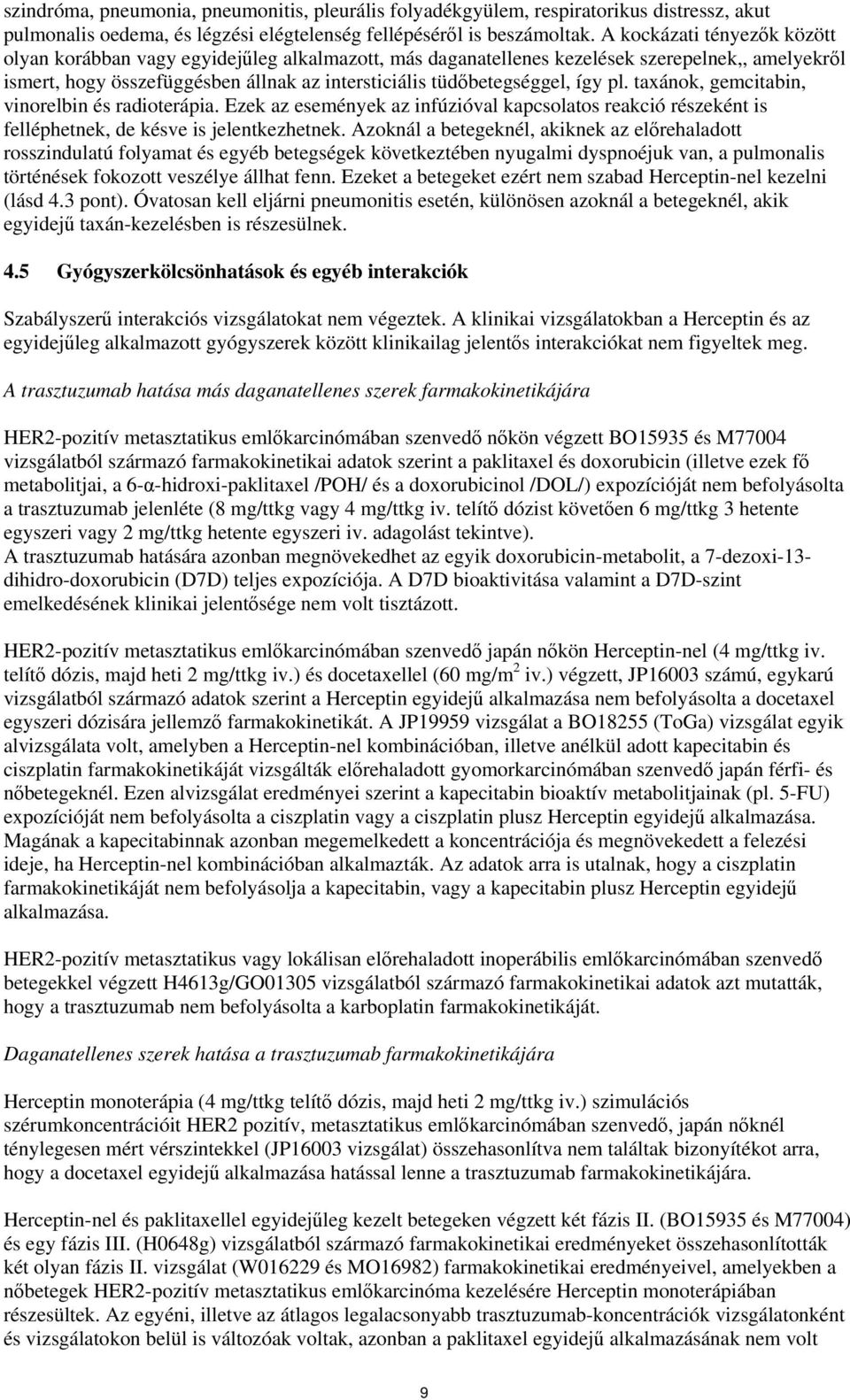 szindróma, pneumonia, pneumonitis, pleurális folyadékgyülem, respiratorikus distressz, akut pulmonalis oedema, és légzési elégtelenség fellépéséről is beszámoltak. A kockázati tényezők között olyan korábban vagy egyidejűleg alkalmazott, más daganatellenes kezelések szerepelnek,, amelyekről ismert, hogy összefüggésben állnak az intersticiális tüdőbetegséggel, így pl. taxánok, gemcitabin, vinorelbin és radioterápia. Ezek az események az infúzióval kapcsolatos reakció részeként is felléphetnek, de késve is jelentkezhetnek. Azoknál a betegeknél, akiknek az előrehaladott rosszindulatú folyamat és egyéb betegségek következtében nyugalmi dyspnoéjuk van, a pulmonalis történések fokozott veszélye állhat fenn. Ezeket a betegeket ezért nem szabad Herceptin-nel kezelni (lásd 4.3 pont). Óvatosan kell eljárni pneumonitis esetén, különösen azoknál a betegeknél, akik egyidejű taxán-kezelésben is részesülnek.

4.5 Gyógyszerkölcsönhatások és egyéb interakciók

Szabályszerű interakciós vizsgálatokat nem végeztek. A klinikai vizsgálatokban a Herceptin és az egyidejűleg alkalmazott gyógyszerek között klinikailag jelentős interakciókat nem figyeltek meg.

A trasztuzumab hatása más daganatellenes szerek farmakokinetikájára

HER2-pozitív metasztatikus emlőkarcinómában szenvedő nőkön végzett BO15935 és M77004 vizsgálatból származó farmakokinetikai adatok szerint a paklitaxel és doxorubicin (illetve ezek fő metabolitjai, a 6-α-hidroxi-paklitaxel /POH/ és a doxorubicinol /DOL/) expozícióját nem befolyásolta a trasztuzumab jelenléte (8 mg/ttkg vagy 4 mg/ttkg iv. telítő dózist követően 6 mg/ttkg 3 hetente egyszeri vagy 2 mg/ttkg hetente egyszeri iv. adagolást tekintve).
A trasztuzumab hatására azonban megnövekedhet az egyik doxorubicin-metabolit, a 7-dezoxi-13-dihidro-doxorubicin (D7D) teljes expozíciója. A D7D bioaktivitása valamint a D7D-szint emelkedésének klinikai jelentősége nem volt tisztázott.

HER2-pozitív metasztatikus emlőkarcinómában szenvedő japán nőkön Herceptin-nel (4 mg/ttkg iv. telítő dózis, majd heti 2 mg/ttkg iv.) és docetaxellel (60 mg/m$^2$ iv.) végzett, JP16003 számú, egykarú vizsgálatból származó adatok szerint a Herceptin egyidejű alkalmazása nem befolyásolta a docetaxel egyszeri dózisára jellemző farmakokinetikát. A JP19959 vizsgálat a BO18255 (ToGa) vizsgálat egyik alvizsgálata volt, amelyben a Herceptin-nel kombinációban, illetve anélkül adott kapecitabin és ciszplatin farmakokinetikáját vizsgálták előrehaladott gyomorkarcinómában szenvedő japán férfi- és nőbetegeknél. Ezen alvizsgálat eredményei szerint a kapecitabin bioaktív metabolitjainak (pl. 5-FU) expozícióját nem befolyásolta a ciszplatin vagy a ciszplatin plusz Herceptin egyidejű alkalmazása. Magának a kapecitabinnak azonban megemelkedett a koncentrációja és megnövekedett a felezési ideje, ha Herceptin-nel kombinációban alkalmazták. Az adatok arra is utalnak, hogy a ciszplatin farmakokinetikáját nem befolyásolja a kapecitabin, vagy a kapecitabin plusz Herceptin egyidejű alkalmazása.

HER2-pozitív metasztatikus vagy lokálisan előrehaladott inoperábilis emlőkarcinómában szenvedő betegekkel végzett H4613g/GO01305 vizsgálatból származó farmakokinetikai adatok azt mutatták, hogy a trasztuzumab nem befolyásolta a karboplatin farmakokinetikáját.

Daganatellenes szerek hatása a trasztuzumab farmakokinetikájára

Herceptin monoterápia (4 mg/ttkg telítő dózis, majd heti 2 mg/ttkg iv.) szimulációs szérumkoncentrációit HER2 pozitív, metasztatikus emlőkarcinómában szenvedő, japán nőknél ténylegesen mért vérszintekkel (JP16003 vizsgálat) összehasonlítva nem találtak bizonyítékot arra, hogy a docetaxel egyidejű alkalmazása hatással lenne a trasztuzumab farmakokinetikájára.

Herceptin-nel és paklitaxellel egyidejűleg kezelt betegeken végzett két fázis II. (BO15935 és M77004) és egy fázis III. (H0648g) vizsgálatból származó farmakokinetikai eredményeket összehasonlították két olyan fázis II. vizsgálat (W016229 és MO16982) farmakokinetikai eredményeivel, amelyekben a nőbetegek HER2-pozitív metasztatikus emlőkarcinóma kezelésére Herceptin monoterápiában részesültek. Az egyéni, illetve az átlagos legalacsonyabb trasztuzumab-koncentrációk vizsgálatonként és vizsgálatokon belül is változóak voltak, azonban a paklitaxel egyidejű alkalmazásának nem volt

9